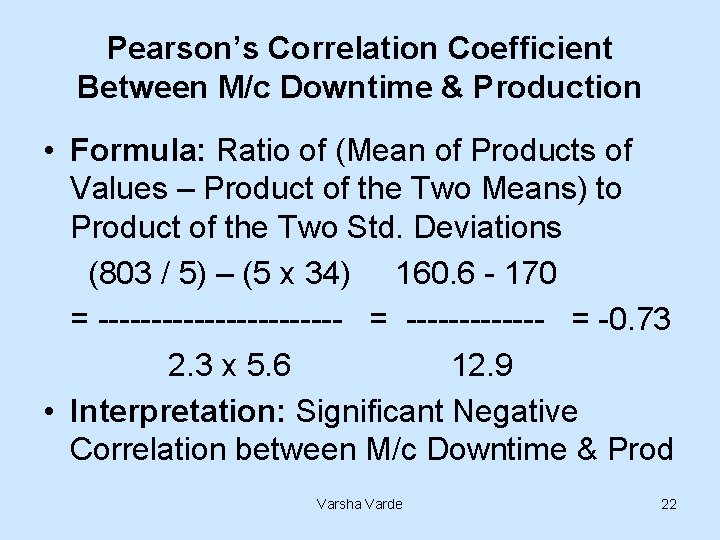 Pearson's Correlation Coefficient Between M/c Downtime & Production

• Formula: Ratio of (Mean of Products of Values – Product of the Two Means) to Product of the Two Std. Deviations

$= \frac{(803 / 5) - (5 \times 34)}{2.3 \times 5.6} = \frac{160.6 - 170}{12.9} = -0.73$

• Interpretation: Significant Negative Correlation between M/c Downtime & Prod

Varsha Varde

22